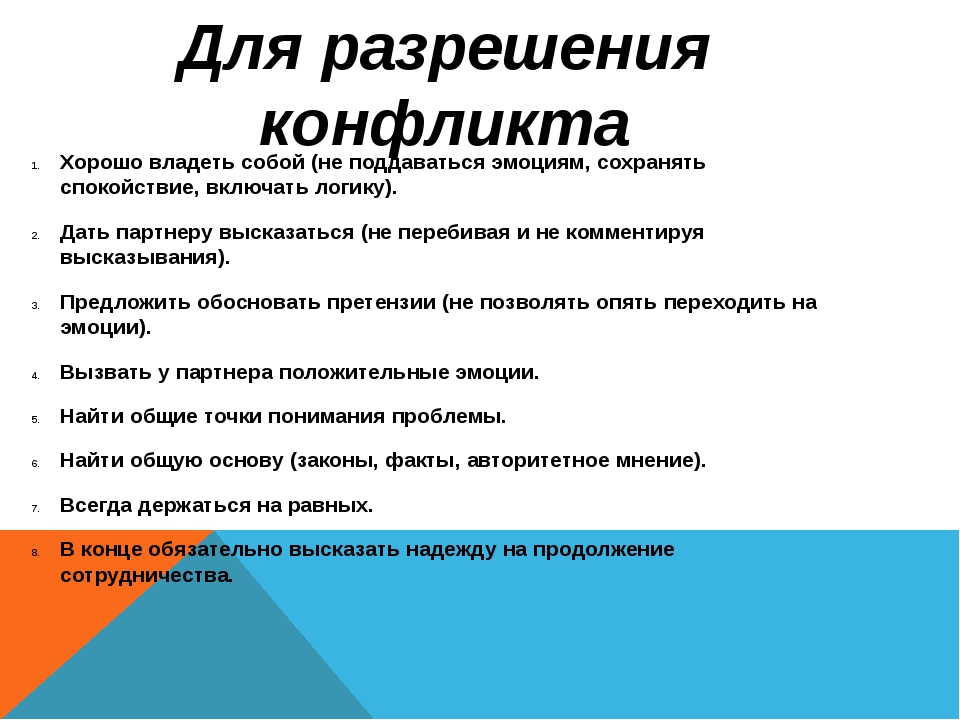 Для разрешения конфликта

1. Хорошо владеть собой (не поддаваться эмоциям, сохранять спокойствие, включать логику).

2. Дать партнеру высказаться (не перебивая и не комментируя высказывания).

3. Предложить обосновать претензии (не позволять опять переходить на эмоции).

4. Вызвать у партнера положительные эмоции.

5. Найти общие точки понимания проблемы.

6. Найти общую основу (законы, факты, авторитетное мнение).

7. Всегда держаться на равных.

8. В конце обязательно высказать надежду на продолжение сотрудничества.